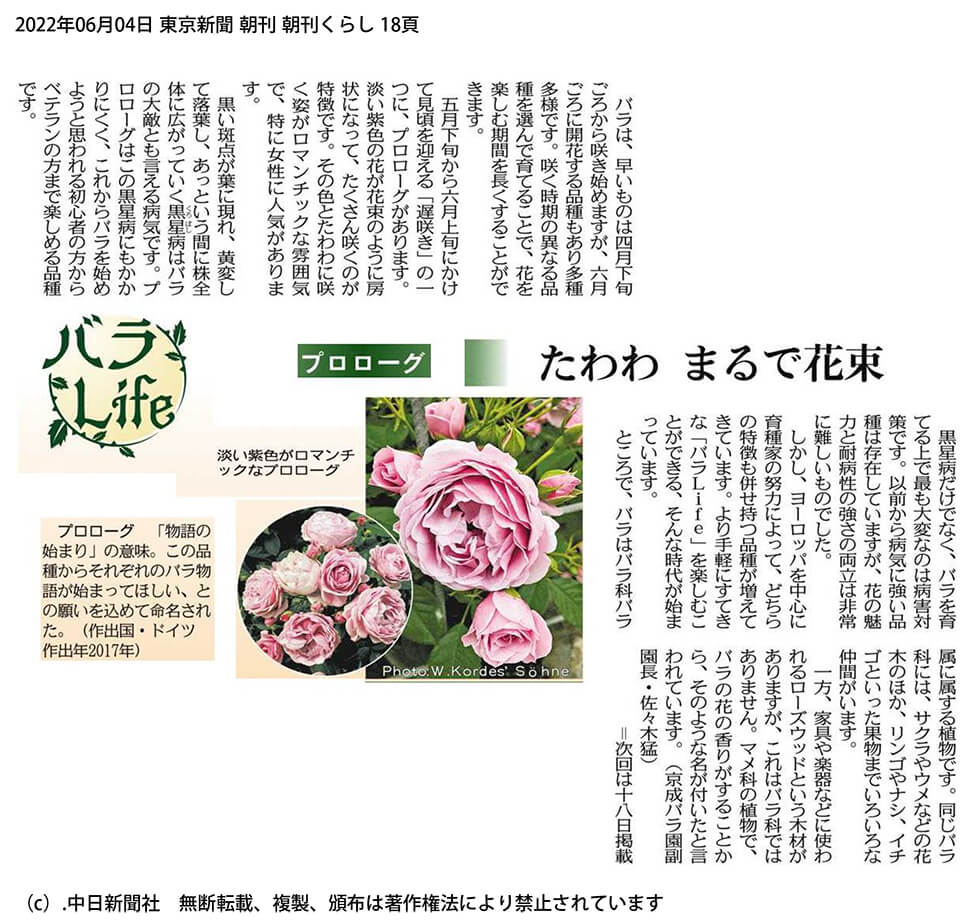 2022年06月04日 東京新聞 朝刊 朝刊くらし 18頁

バラ Life

プロローグ

たわわ まるで花束

バラは、早いものは四月下旬ごろから咲き始めますが、六月ごろに開花する品種もあり多種多様です。咲く時期の異なる品種を選んで育てることで、花を楽しむ期間を長くすることができます。

五月下旬から六月上旬にかけて見頃を迎える「遅咲き」の一つに、プロローグがあります。淡い紫色の花が花束のように房状になって、たくさん咲くのが特徴です。その色とたわわに咲く姿がロマンチックな雰囲気で、特に女性に人気があります。

黒い斑点が葉に現れ、黄変して落葉し、あっという間に株全体に広がっていく黒星病はバラの大敵とも言える病気です。プロローグはこの黒星病にもかかりにくく、これからバラを始めようと思われる初心者の方からベテランの方まで楽しめる品種です。

黒星病だけでなく、バラを育てる上で最も大変なのは病害対策です。以前から病気に強い品種は存在していますが、花の魅力と耐病性の強さの両立は非常に難しいものでした。

しかし、ヨーロッパを中心に育種家の努力によって、どちらの特徴も併せ持つ品種が増えてきています。より手軽にすてきな「バラLife」を楽しむことができる、そんな時代が始まっています。

ところで、バラはバラ科バラ属に属する植物です。同じバラ科には、サクラやウメなどの花木のほか、リンゴやナシ、イチゴといった果物までいろいろな仲間がいます。

一方、家具や楽器などに使われるローズウッドという木材がありますが、これはバラ科ではありません。マメ科の植物で、バラの花の香りがすることから、そのような名が付いたと言われています。(京成バラ園副園長・佐々木猛)

＝次回は十八日掲載

淡い紫色がロマンチックなプロローグ

プロローグ 「物語の始まり」の意味。この品種からそれぞれのバラ物語が始まってほしい、との願いを込めて命名された。(作出国・ドイツ 作出年2017年)

Photo:W.Kordes' Söhne

(c) .中日新聞社 無断転載、複製、頒布は著作権法により禁止されています